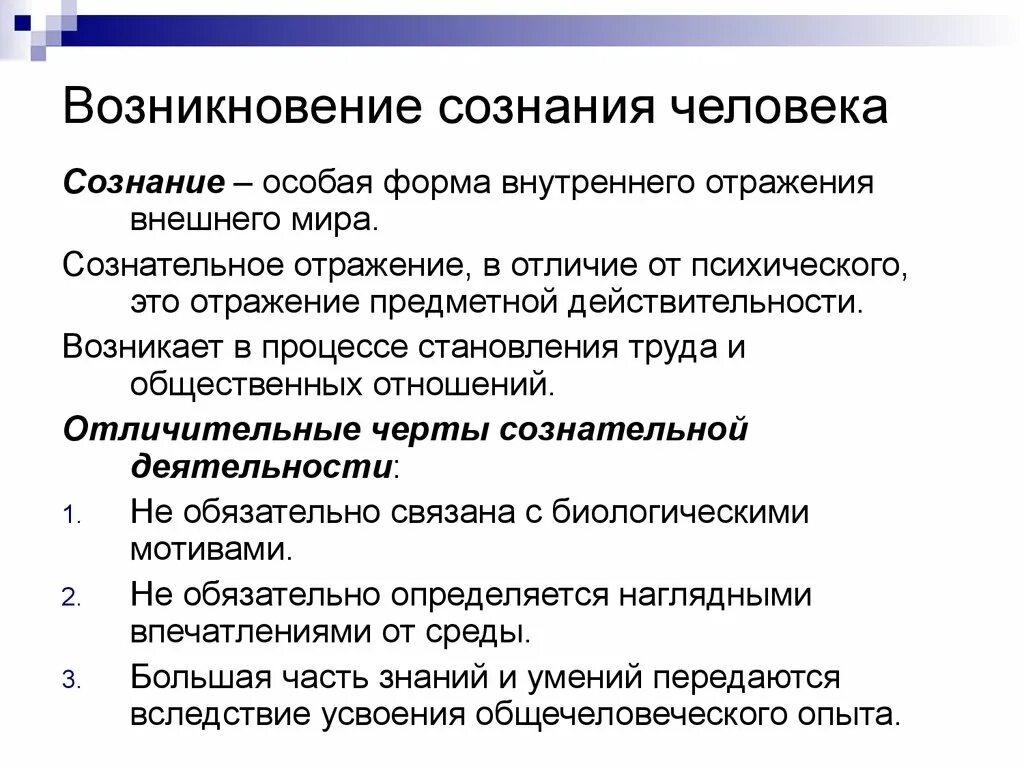 Возникновение сознания человека

Сознание – особая форма внутреннего отражения внешнего мира.

Сознательное отражение, в отличие от психического, это отражение предметной действительности.

Возникает в процессе становления труда и общественных отношений.

Отличительные черты сознательной деятельности:

1. Не обязательно связана с биологическими мотивами.
2. Не обязательно определяется наглядными впечатлениями от среды.
3. Большая часть знаний и умений передаются вследствие усвоения общечеловеческого опыта.